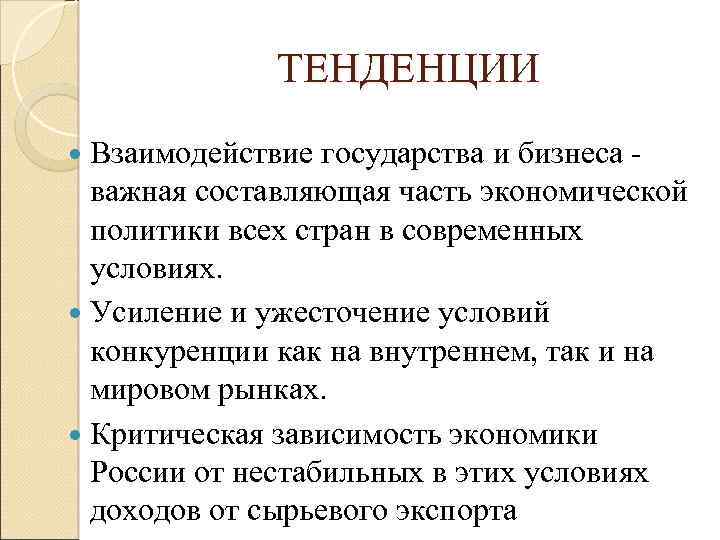 ТЕНДЕНЦИИ

Взаимодействие государства и бизнеса - важная составляющая часть экономической политики всех стран в современных условиях.

Усиление и ужесточение условий конкуренции как на внутреннем, так и на мировом рынках.

Критическая зависимость экономики России от нестабильных в этих условиях доходов от сырьевого экспорта